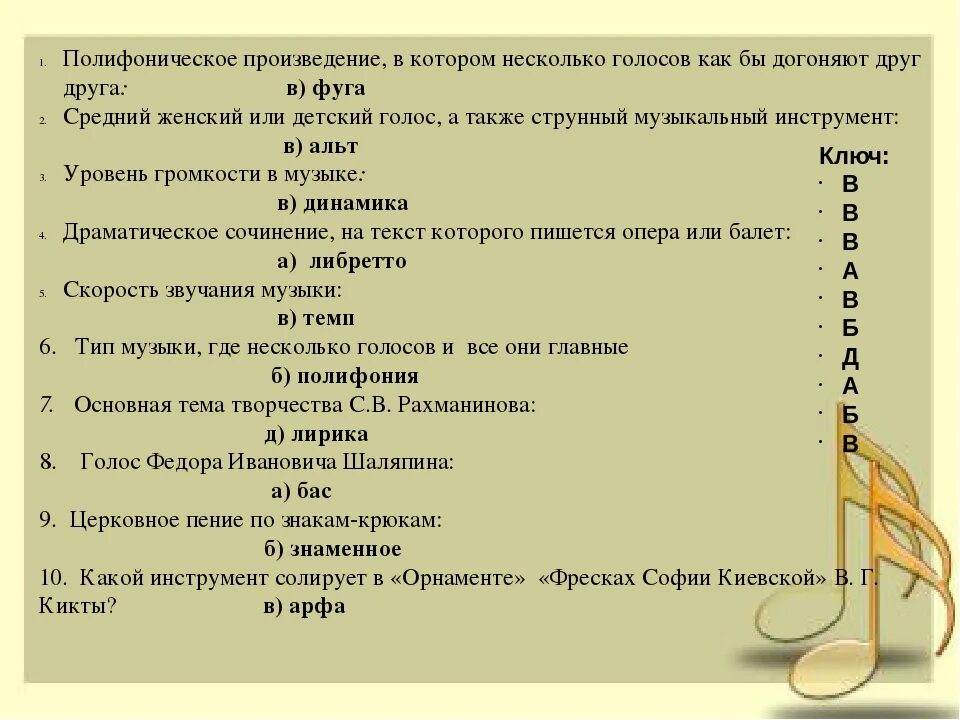 1. Полифоническое произведение, в котором несколько голосов как бы догоняют друг друга: в) фуга

2. Средний женский или детский голос, а также струнный музыкальный инструмент: в) альт

3. Уровень громкости в музыке: в) динамика

4. Драматическое сочинение, на текст которого пишется опера или балет: а) либретто

5. Скорость звучания музыки: в) темп

6. Тип музыки, где несколько голосов и все они главные б) полифония

7. Основная тема творчества С.В. Рахманинова: д) лирика

8. Голос Федора Ивановича Шаляпина: а) бас

9. Церковное пение по знакам-крюкам: б) знаменное

10. Какой инструмент солирует в «Орнаменте» «Фресках Софии Киевской» В. Г. Кикты? в) арфа

Ключ:
· В
· В
· В
· А
· В
· Б
· Д
· А
· Б
· В